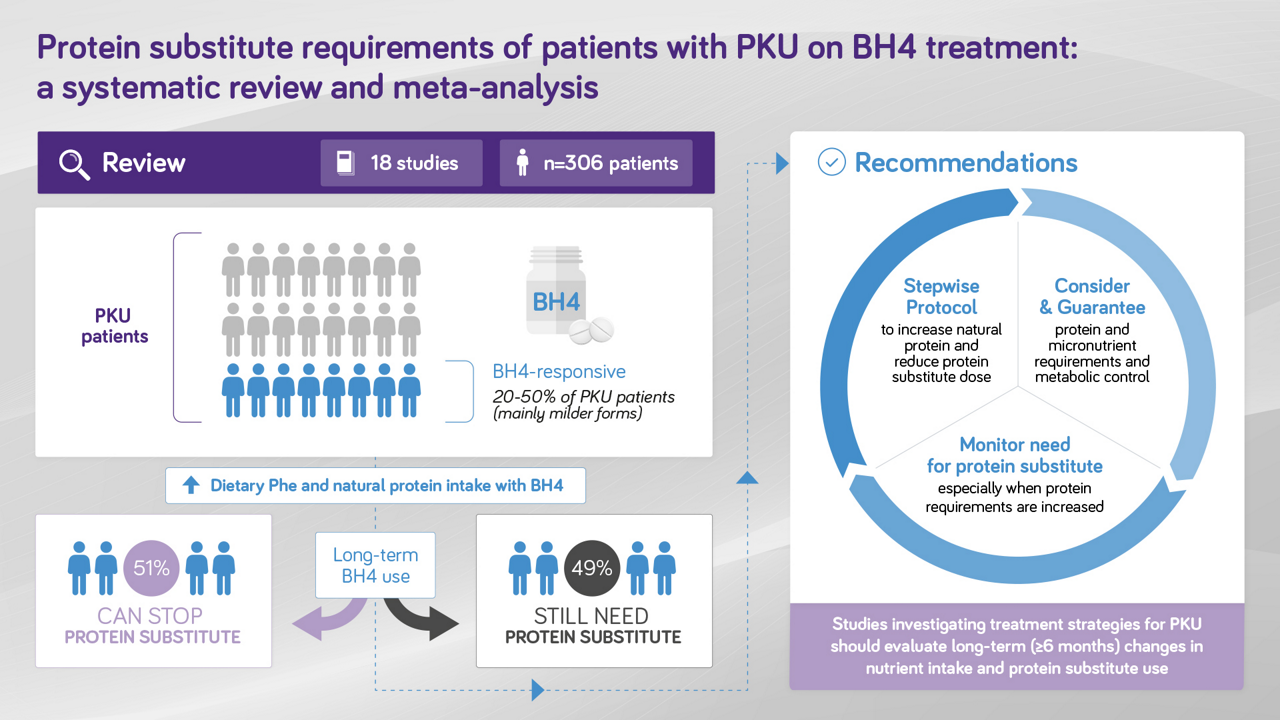 Protein substitute requirements of patients with PKU on BH4 treatment: a systematic review and meta-analysis

Review

18 studies

n=306 patients

PKU patients

BH4

BH4-responsive
20-50% of PKU patients (mainly milder forms)

Dietary Phe and natural protein intake with BH4

51%
CAN STOP
PROTEIN SUBSTITUTE

Long-term BH4 use

49%
STILL NEED
PROTEIN SUBSTITUTE

Recommendations

Stepwise Protocol
to increase natural protein and reduce protein substitute dose

Consider & Guarantee
protein and micronutrient requirements and metabolic control

Monitor need for protein substitute
especially when protein requirements are increased

Studies investigating treatment strategies for PKU should evaluate long-term (≥6 months) changes in nutrient intake and protein substitute use